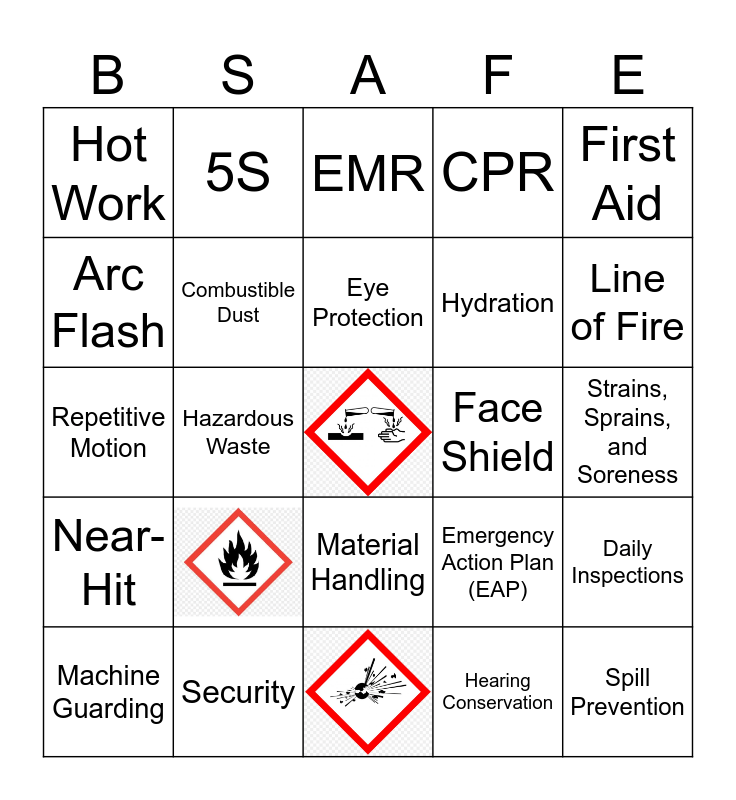 | B | S | A | F | E |
|---|---|---|---|---|
| Hot Work | 5S | EMR | CPR | First Aid |
| Arc Flash | Combustible Dust | Eye Protection | Hydration | Line of Fire |
| Repetitive Motion | Hazardous Waste |  | Face Shield | Strains, Sprains, and Soreness |
| Near-Hit |  | Material Handling | Emergency Action Plan (EAP) | Daily Inspections |
| Machine Guarding | Security |  | Hearing Conservation | Spill Prevention |